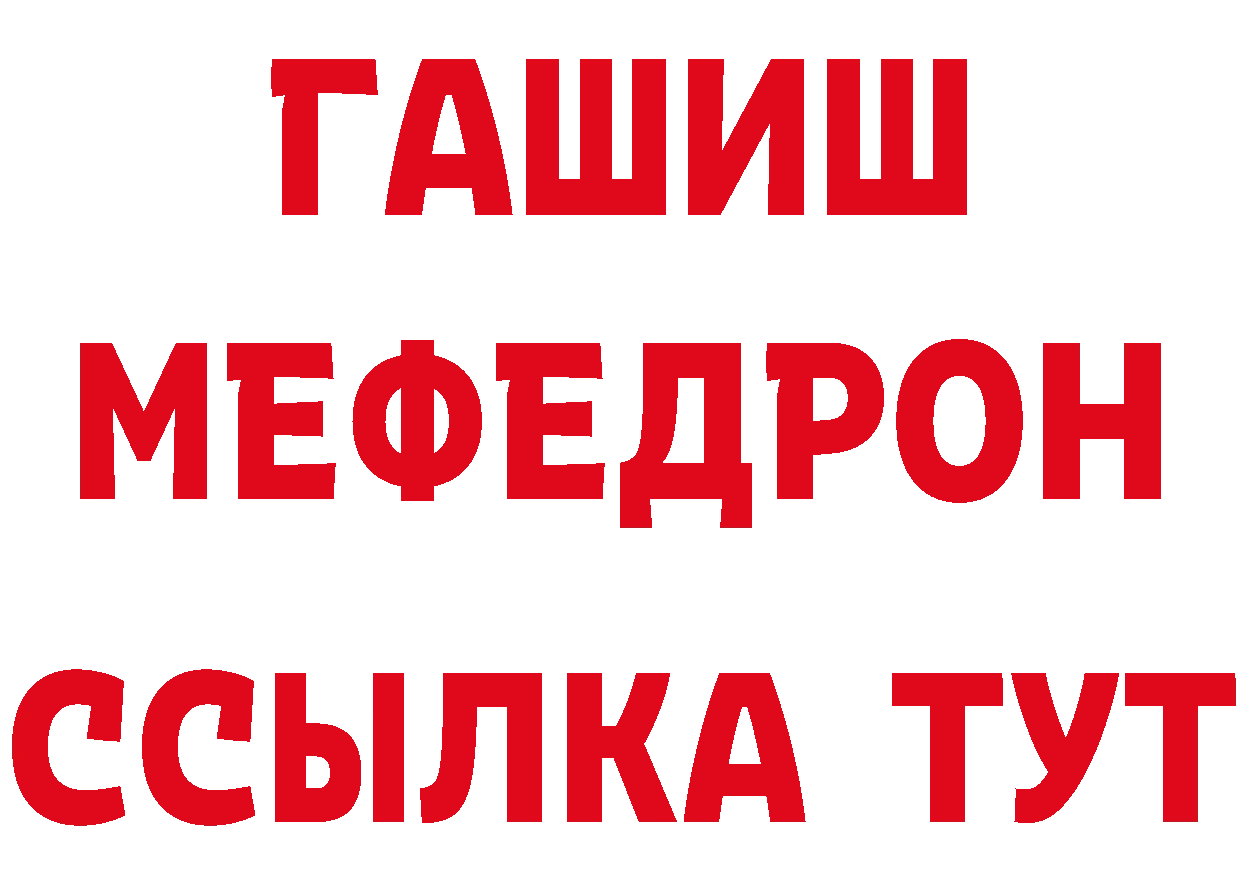 ГАШИШ
МЕФЕДРОН
ССЫЛКА ТУТ